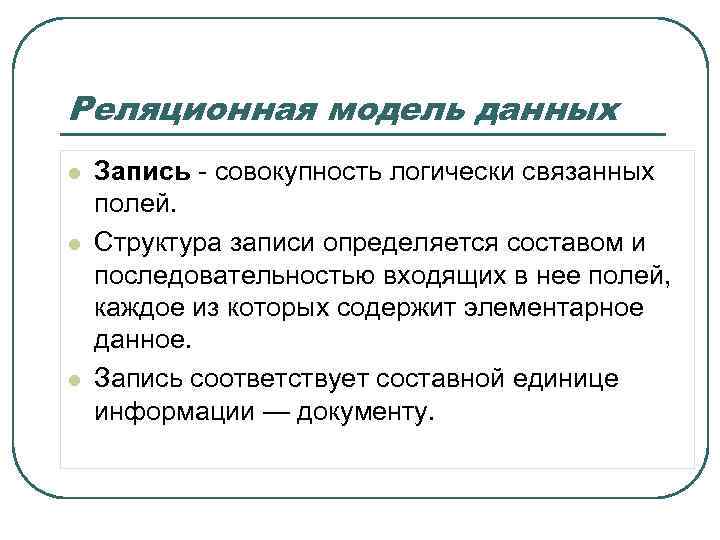 Реляционная модель данных

Запись - совокупность логически связанных полей.

Структура записи определяется составом и последовательностью входящих в нее полей, каждое из которых содержит элементарное данное.

Запись соответствует составной единице информации — документу.